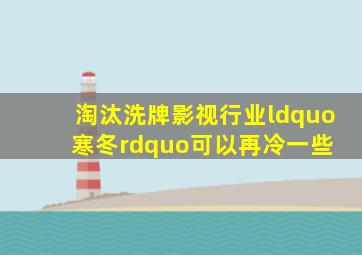 淘汰洗牌影视行业ldquo寒冬rdquo可以再冷一些